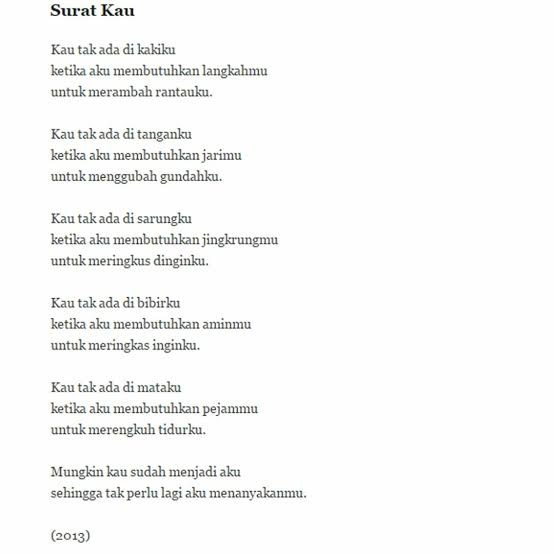 Surat Kau

Kau tak ada di kakiku
ketika aku membutuhkan langkahmu
untuk merambah rantauku.

Kau tak ada di tanganku
ketika aku membutuhkan jarimu
untuk menggubah gundahku.

Kau tak ada di sarungku
ketika aku membutuhkan jingkrungmu
untuk meringkus dinginku.

Kau tak ada di bibirku
ketika aku membutuhkan aminmu
untuk meringkas inginku.

Kau tak ada di mataku
ketika aku membutuhkan pejammu
untuk merengkuh tidurku.

Mungkin kau sudah menjadi aku
sehingga tak perlu lagi aku menanyakanmu.

(2013)